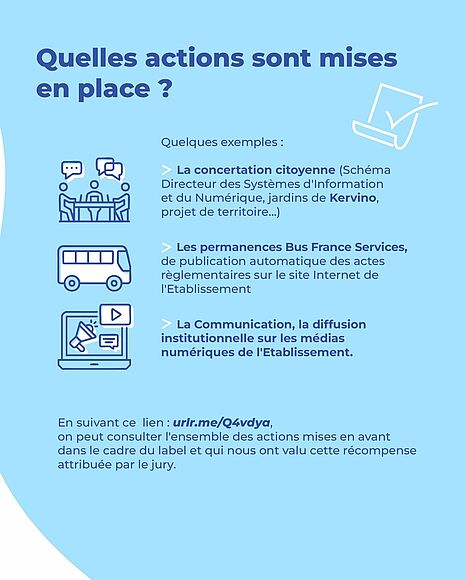 Quelles actions sont mises en place ?

Quelques exemples :

> La concertation citoyenne (Schéma Directeur des Systèmes d'Information et du Numérique, jardins de Kervino, projet de territoire...)

> Les permanences Bus France Services, de publication automatique des actes règlementaires sur le site Internet de l'Etablissement

> La Communication, la diffusion institutionnelle sur les médias numériques de l'Etablissement.

En suivant ce lien : urlr.me/Q4vdya, on peut consulter l'ensemble des actions mises en avant dans le cadre du label et qui nous ont valu cette récompense attribuée par le jury.